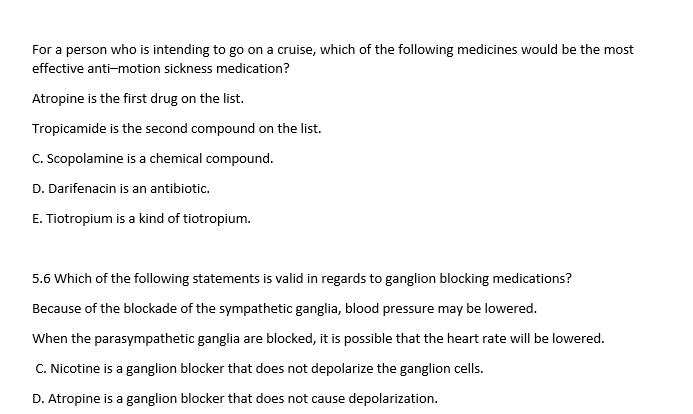 For a person who is intending to go on a cruise, which of the following medicines would be the most effective anti–motion sickness medication?

Atropine is the first drug on the list.

Tropicamide is the second compound on the list.

C. Scopolamine is a chemical compound.

D. Darifenacin is an antibiotic.

E. Tiotropium is a kind of tiotropium.

5.6 Which of the following statements is valid in regards to ganglion blocking medications?

Because of the blockade of the sympathetic ganglia, blood pressure may be lowered.

When the parasympathetic ganglia are blocked, it is possible that the heart rate will be lowered.

C. Nicotine is a ganglion blocker that does not depolarize the ganglion cells.

D. Atropine is a ganglion blocker that does not cause depolarization.